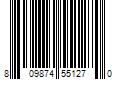 8 09874 55127 0